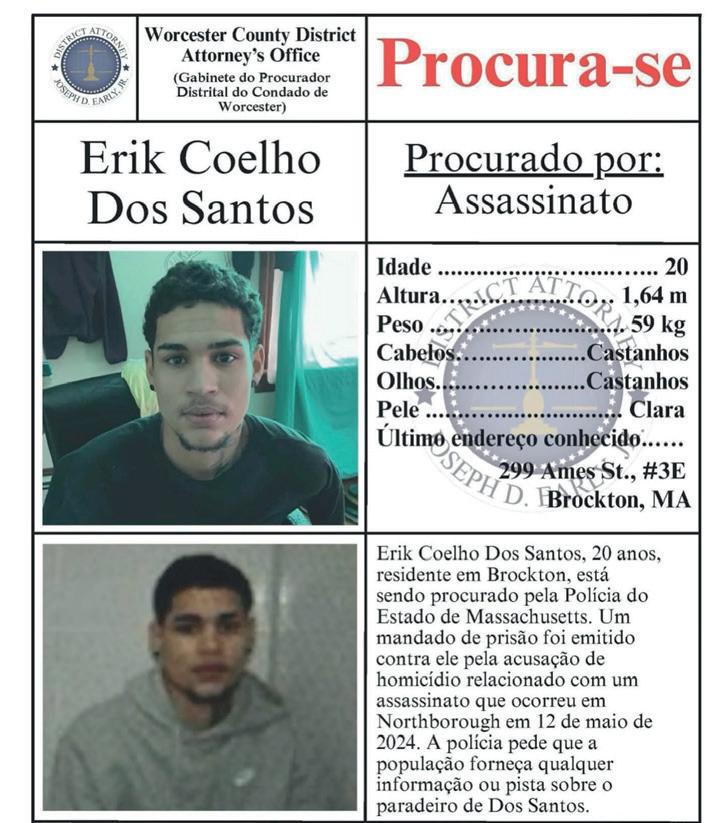 DISTRICT ATTORNEY JOSEPH D. EARLY, JR.

Worcester County District Attorney's Office
(Gabinete do Procurador Distrital do Condado de Worcester)

Procura-se

Erik Coelho Dos Santos

Procurado por:
Assassinato

Idade 20
Altura 1,64 m
Peso 59 kg
Cabelos Castanhos
Olhos Castanhos
Pele Clara
Último endereço conhecido
299 Ames St., #3E
Brockton, MA

Erik Coelho Dos Santos, 20 anos, residente em Brockton, está sendo procurado pela Polícia do Estado de Massachusetts. Um mandado de prisão foi emitido contra ele pela acusação de homicídio relacionado com um assassinato que ocorreu em Northborough em 12 de maio de 2024. A polícia pede que a população forneça qualquer informação ou pista sobre o paradeiro de Dos Santos.

DISTRICT ATTORNEY JOSEPH D. EARLY, JR.